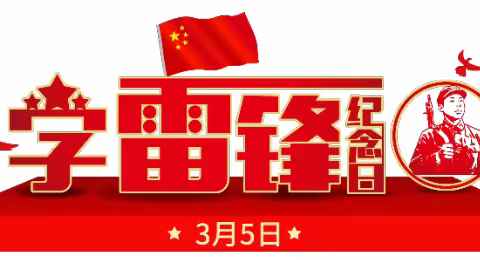 学雷锋纪念日

★ 3月5日 ★